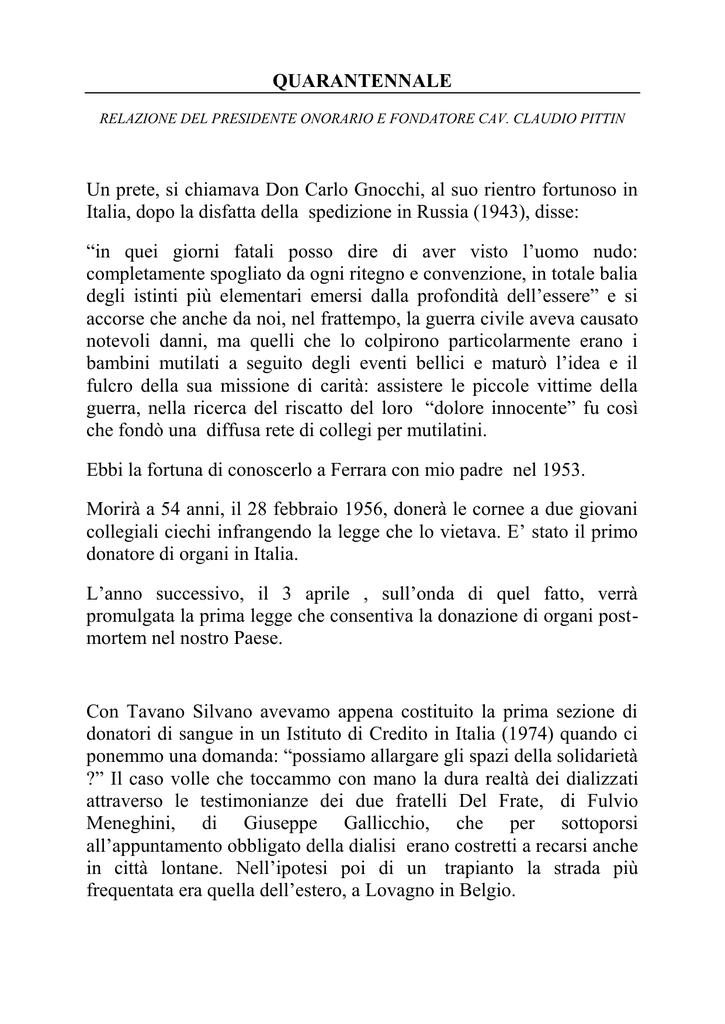 QUARANTENNALE

RELAZIONE DEL PRESIDENTE ONORARIO E FONDATORE CAV. CLAUDIO PITTIN

Un prete, si chiamava Don Carlo Gnocchi, al suo rientro fortunoso in Italia, dopo la disfatta della spedizione in Russia (1943), disse:

“in quei giorni fatali posso dire di aver visto l’uomo nudo: completamente spogliato da ogni ritegno e convenzione, in totale balia degli istinti più elementari emersi dalla profondità dell’essere” e si accorse che anche da noi, nel frattempo, la guerra civile aveva causato notevoli danni, ma quelli che lo colpirono particolarmente erano i bambini mutilati a seguito degli eventi bellici e maturò l’idea e il fulcro della sua missione di carità: assistere le piccole vittime della guerra, nella ricerca del riscatto del loro “dolore innocente” fu così che fondò una diffusa rete di collegi per mutilatini.

Ebbi la fortuna di conoscerlo a Ferrara con mio padre nel 1953.

Morirà a 54 anni, il 28 febbraio 1956, donerà le cornee a due giovani collegiali ciechi infrangendo la legge che lo vietava. E’ stato il primo donatore di organi in Italia.

L’anno successivo, il 3 aprile , sull’onda di quel fatto, verrà promulgata la prima legge che consentiva la donazione di organi post-mortem nel nostro Paese.

Con Tavano Silvano avevamo appena costituito la prima sezione di donatori di sangue in un Istituto di Credito in Italia (1974) quando ci ponemmo una domanda: “possiamo allargare gli spazi della solidarietà ?” Il caso volle che toccammo con mano la dura realtà dei dializzati attraverso le testimonianze dei due fratelli Del Frate, di Fulvio Meneghini, di Giuseppe Gallicchio, che per sottoporsi all’appuntamento obbligato della dialisi erano costretti a recarsi anche in città lontane. Nell’ipotesi poi di un trapianto la strada più frequentata era quella dell’estero, a Lovagno in Belgio.